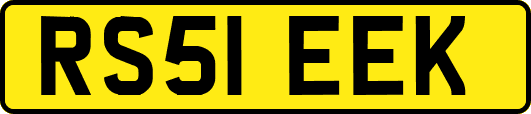 RS51 EEK